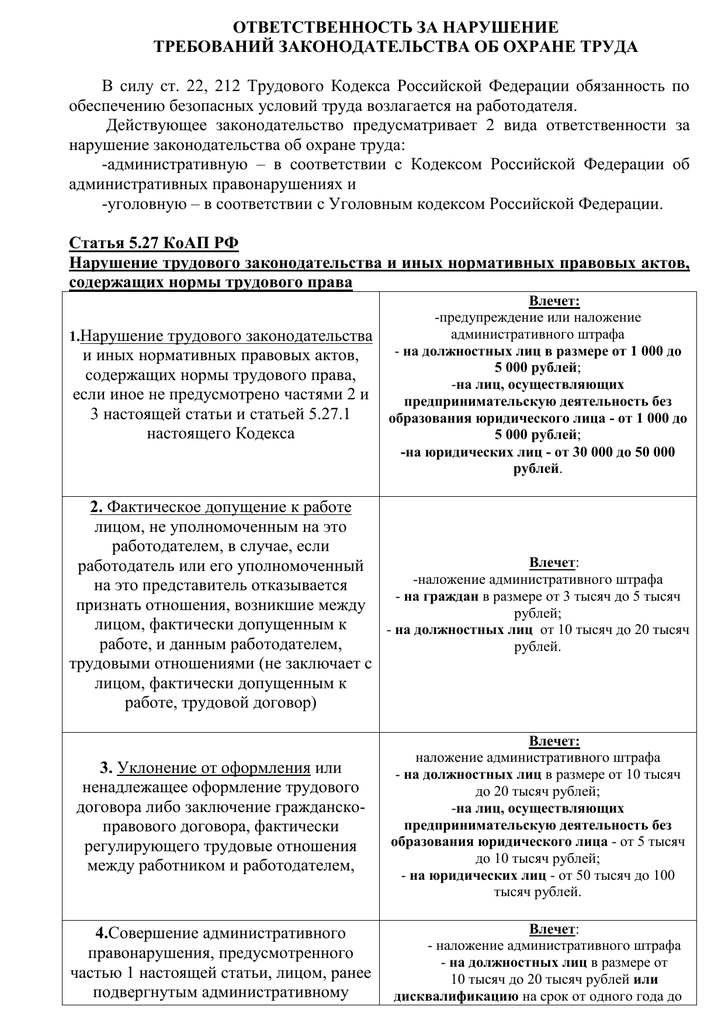 ОТВЕТСТВЕННОСТЬ ЗА НАРУШЕНИЕ
ТРЕБОВАНИЙ ЗАКОНОДАТЕЛЬСТВА ОБ ОХРАНЕ ТРУДА

В силу ст. 22, 212 Трудового Кодекса Российской Федерации обязанность по обеспечению безопасных условий труда возлагается на работодателя.

Действующее законодательство предусматривает 2 вида ответственности за нарушение законодательства об охране труда:

-административную – в соответствии с Кодексом Российской Федерации об административных правонарушениях и

-уголовную – в соответствии с Уголовным кодексом Российской Федерации.

Статья 5.27 КоАП РФ
Нарушение трудового законодательства и иных нормативных правовых актов, содержащих нормы трудового права

| | |
|---|---|
| 1.Нарушение трудового законодательства и иных нормативных правовых актов, содержащих нормы трудового права, если иное не предусмотрено частями 2 и 3 настоящей статьи и статьей 5.27.1 настоящего Кодекса | Влечет: -предупреждение или наложение административного штрафа - на должностных лиц в размере от 1 000 до 5 000 рублей; -на лиц, осуществляющих предпринимательскую деятельность без образования юридического лица - от 1 000 до 5 000 рублей; -на юридических лиц - от 30 000 до 50 000 рублей. |
| 2. Фактическое допущение к работе лицом, не уполномоченным на это работодателем, в случае, если работодатель или его уполномоченный на это представитель отказывается признать отношения, возникшие между лицом, фактически допущенным к работе, и данным работодателем, трудовыми отношениями (не заключает с лицом, фактически допущенным к работе, трудовой договор) | Влечет: -наложение административного штрафа - на граждан в размере от 3 тысяч до 5 тысяч рублей; - на должностных лиц от 10 тысяч до 20 тысяч рублей. |
| 3. Уклонение от оформления или ненадлежащее оформление трудового договора либо заключение гражданско-правового договора, фактически регулирующего трудовые отношения между работником и работодателем, | Влечет: наложение административного штрафа - на должностных лиц в размере от 10 тысяч до 20 тысяч рублей; -на лиц, осуществляющих предпринимательскую деятельность без образования юридического лица - от 5 тысяч до 10 тысяч рублей; - на юридических лиц - от 50 тысяч до 100 тысяч рублей. |
| 4.Совершение административного правонарушения, предусмотренного частью 1 настоящей статьи, лицом, ранее подвергнутым административному | Влечет: - наложение административного штрафа - на должностных лиц в размере от 10 тысяч до 20 тысяч рублей или дисквалификацию на срок от одного года до |